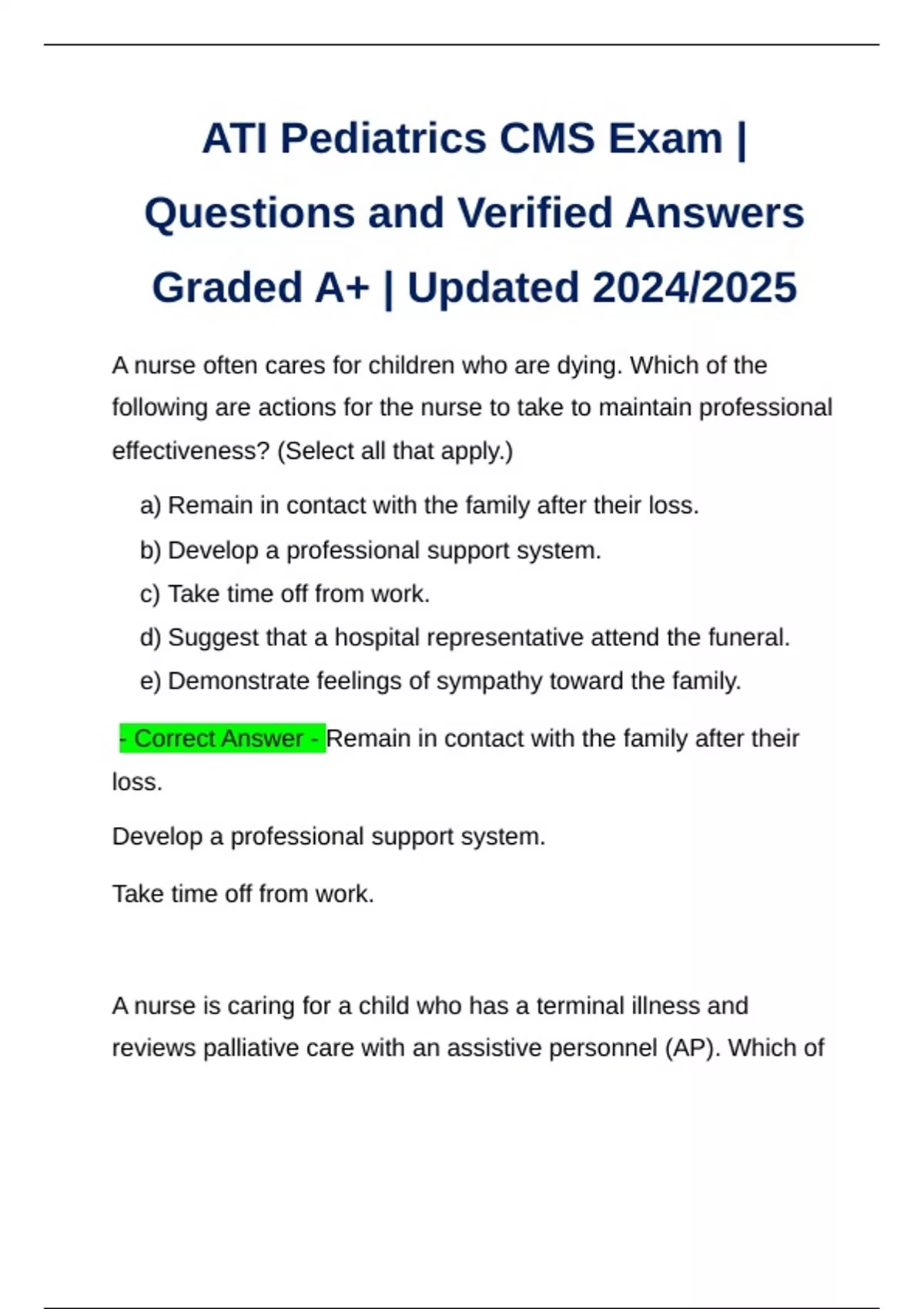 ATI Pediatrics CMS Exam | Questions and Verified Answers Graded A+ | Updated 2024/2025

A nurse often cares for children who are dying. Which of the following are actions for the nurse to take to maintain professional effectiveness? (Select all that apply.)

a) Remain in contact with the family after their loss.

b) Develop a professional support system.

c) Take time off from work.

d) Suggest that a hospital representative attend the funeral.

e) Demonstrate feelings of sympathy toward the family.

- Correct Answer - Remain in contact with the family after their loss.

Develop a professional support system.

Take time off from work.

A nurse is caring for a child who has a terminal illness and reviews palliative care with an assistive personnel (AP). Which of